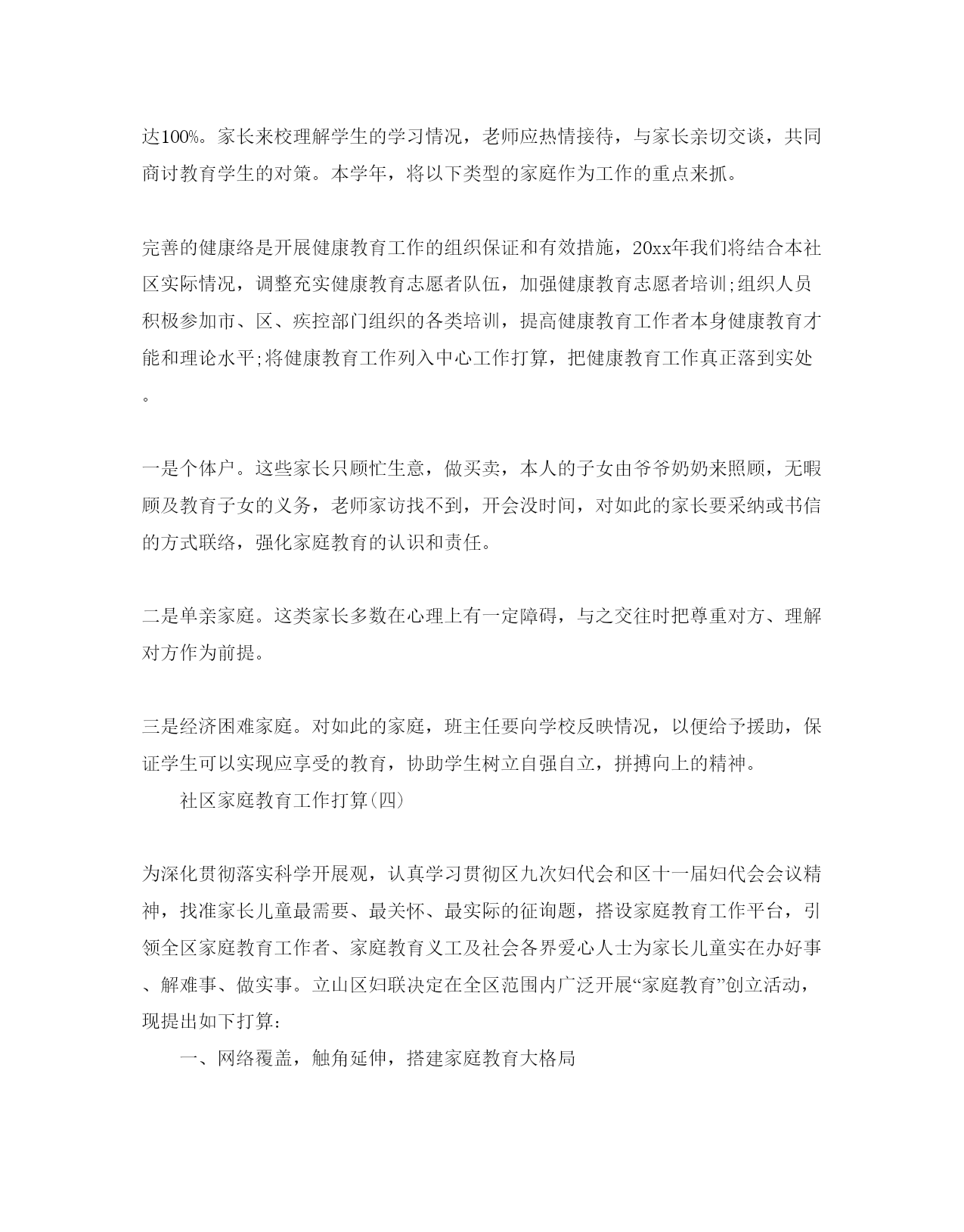 达100%。家长来校理解学生的学习情况，老师应热情接待，与家长亲切交谈，共同商讨教育学生的对策。本学年，将以下类型的家庭作为工作的重点来抓。

完善的健康络是开展健康教育工作的组织保证和有效措施，20xx年我们将结合本社区实际情况，调整充实健康教育志愿者队伍，加强健康教育志愿者培训;组织人员积极参加市、区、疾控部门组织的各类培训，提高健康教育工作者本身健康教育才能和理论水平;将健康教育工作列入中心工作打算，把健康教育工作真正落到实处。

一是个体户。这些家长只顾忙生意，做买卖，本人的子女由爷爷奶奶来照顾，无暇顾及教育子女的义务，老师家访找不到，开会没时间，对如此的家长要采纳或书信的方式联络，强化家庭教育的认识和责任。

二是单亲家庭。这类家长多数在心理上有一定障碍，与之交往时把尊重对方、理解对方作为前提。

三是经济困难家庭。对如此的家庭，班主任要向学校反映情况，以便给予援助，保证学生可以实现应享受的教育，协助学生树立自强自立，拼搏向上的精神。

社区家庭教育工作打算(四)

为深化贯彻落实科学开展观，认真学习贯彻区九次妇代会和区十一届妇代会会议精神，找准家长儿童最需要、最关怀、最实际的征询题，搭设家庭教育工作平台，引领全区家庭教育工作者、家庭教育义工及社会各界爱心人士为家长儿童实在办好事、解难事、做实事。立山区妇联决定在全区范围内广泛开展“家庭教育”创立活动，现提出如下打算:

一、网络覆盖，触角延伸，搭建家庭教育大格局